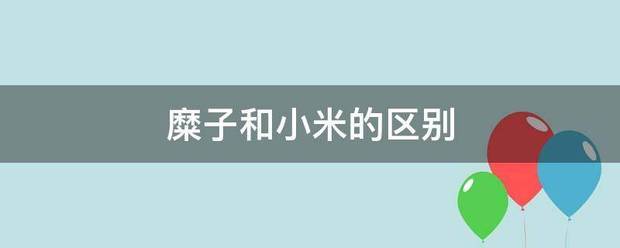 糜子和小米的区别